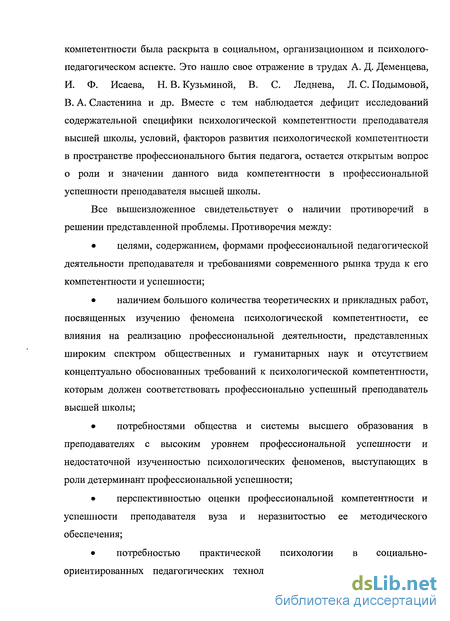 компетентности была раскрыта в социальном, организационном и психолого-педагогическом аспекте. Это нашло свое отражение в трудах А. Д. Деменцева, И. Ф. Исаева, Н. В. Кузьминой, В. С. Леднева, Л. С. Подымовой, В. А. Сластенина и др. Вместе с тем наблюдается дефицит исследований содержательной специфики психологической компетентности преподавателя высшей школы, условий, факторов развития психологической компетентности в пространстве профессионального бытия педагога, остается открытым вопрос о роли и значении данного вида компетентности в профессиональной успешности преподавателя высшей школы.

Все вышеизложенное свидетельствует о наличии противоречий в решении представленной проблемы. Противоречия между:

• целями, содержанием, формами профессиональной педагогической деятельности преподавателя и требованиями современного рынка труда к его компетентности и успешности;

• наличием большого количества теоретических и прикладных работ, посвященных изучению феномена психологической компетентности, ее влияния на реализацию профессиональной деятельности, представленных широким спектром общественных и гуманитарных наук и отсутствием концептуально обоснованных требований к психологической компетентности, которым должен соответствовать профессионально успешный преподаватель высшей школы;

• потребностями общества и системы высшего образования в преподавателях с высоким уровнем профессиональной успешности и недостаточной изученностью психологических феноменов, выступающих в роли детерминант профессиональной успешности;

• перспективностью оценки профессиональной компетентности и успешности преподавателя вуза и неразвитостью ее методического обеспечения;

• потребностью практической психологии в социально-ориентированных педагогических технол

dsLib.net
библиотека диссертаций